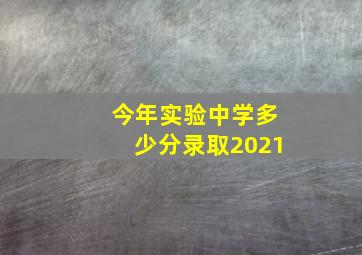 今年实验中学多少分录取2021